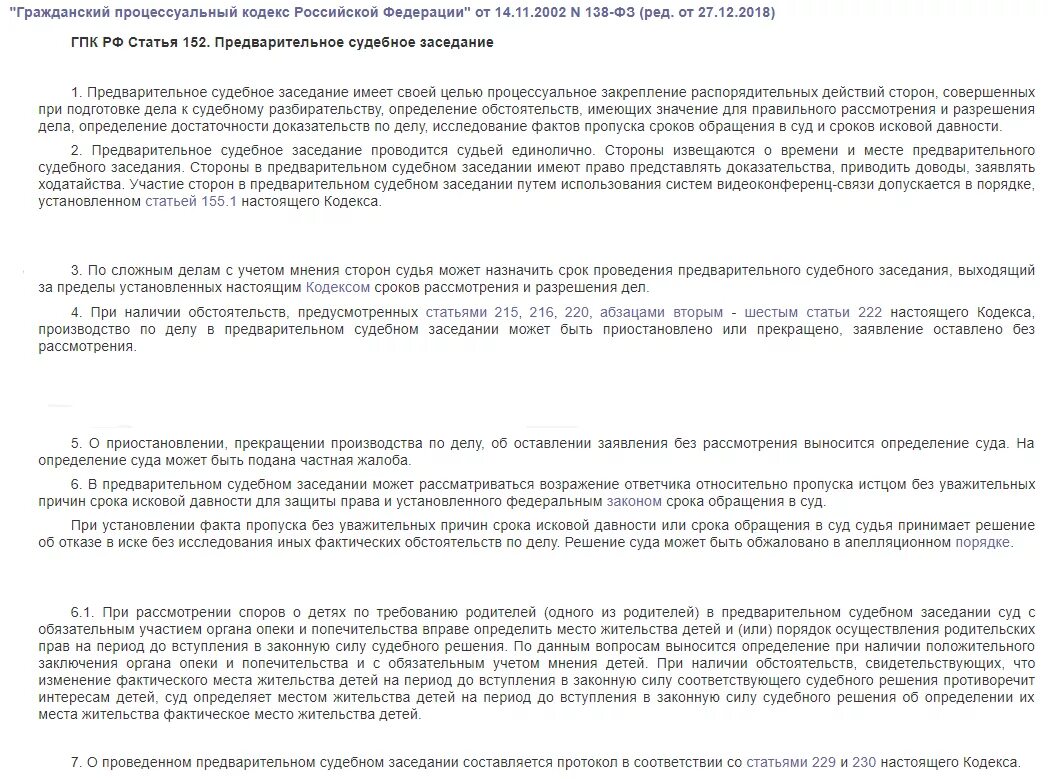 "Гражданский процессуальный кодекс Российской Федерации" от 14.11.2002 N 138-ФЗ (ред. от 27.12.2018)

ГПК РФ Статья 152. Предварительное судебное заседание

1. Предварительное судебное заседание имеет своей целью процессуальное закрепление распорядительных действий сторон, совершенных при подготовке дела к судебному разбирательству, определение обстоятельств, имеющих значение для правильного рассмотрения и разрешения дела, определение достаточности доказательств по делу, исследование фактов пропуска сроков обращения в суд и сроков исковой давности.

2. Предварительное судебное заседание проводится судьей единолично. Стороны извещаются о времени и месте предварительного судебного заседания. Стороны в предварительном судебном заседании имеют право представлять доказательства, приводить доводы, заявлять ходатайства. Участие сторон в предварительном судебном заседании путем использования систем видеоконференц-связи допускается в порядке, установленном статьей 155.1 настоящего Кодекса.

3. По сложным делам с учетом мнения сторон судья может назначить срок проведения предварительного судебного заседания, выходящий за пределы установленных настоящим Кодексом сроков рассмотрения и разрешения дел.

4. При наличии обстоятельств, предусмотренных статьями 215, 216, 220, абзацами вторым - шестым статьи 222 настоящего Кодекса, производство по делу в предварительном судебном заседании может быть приостановлено или прекращено, заявление оставлено без рассмотрения.

5. О приостановлении, прекращении производства по делу, об оставлении заявления без рассмотрения выносится определение суда. На определение суда может быть подана частная жалоба.

6. В предварительном судебном заседании может рассматриваться возражение ответчика относительно пропуска истцом без уважительных причин срока исковой давности для защиты права и установленного федеральным законом срока обращения в суд.

При установлении факта пропуска без уважительных причин срока исковой давности или срока обращения в суд судья принимает решение об отказе в иске без исследования иных фактических обстоятельств по делу. Решение суда может быть обжаловано в апелляционном порядке.

6.1. При рассмотрении споров о детях по требованию родителей (одного из родителей) в предварительном судебном заседании суд с обязательным участием органа опеки и попечительства вправе определить место жительства детей и (или) порядок осуществления родительских прав на период до вступления в законную силу судебного решения. По данным вопросам выносится определение при наличии положительного заключения органа опеки и попечительства и с обязательным учетом мнения детей. При наличии обстоятельств, свидетельствующих, что изменение фактического места жительства детей на период до вступления в законную силу соответствующего судебного решения противоречит интересам детей, суд определяет местом жительства детей на период до вступления в законную силу судебного решения об определении их места жительства фактическое место жительства детей.

7. О проведенном предварительном судебном заседании составляется протокол в соответствии со статьями 229 и 230 настоящего Кодекса.